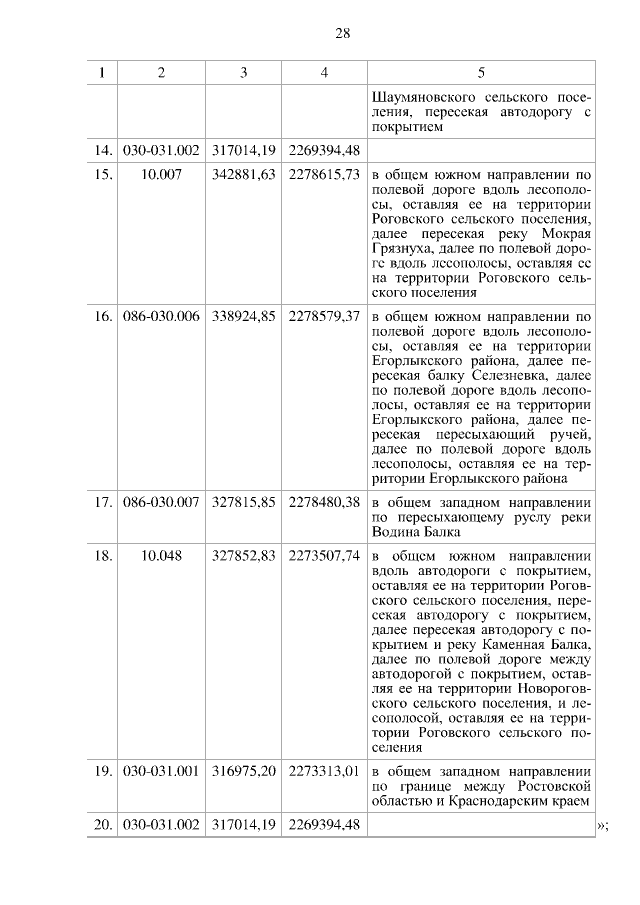 28

| 1 | 2 | 3 | 4 | 5 |
|---|---|---|---|---|
| | | | | Шаумяновского сельского поселения, пересекая автодорогу с покрытием |
| 14. | 030-031.002 | 317014,19 | 2269394,48 | |
| 15. | 10.007 | 342881,63 | 2278615,73 | в общем южном направлении по полевой дороге вдоль лесополосы, оставляя ее на территории Роговского сельского поселения, далее пересекая реку Мокрая Грязнуха, далее по полевой дороге вдоль лесополосы, оставляя ее на территории Роговского сельского поселения |
| 16. | 086-030.006 | 338924,85 | 2278579,37 | в общем южном направлении по полевой дороге вдоль лесополосы, оставляя ее на территории Егорлыкского района, далее пересекая балку Селезневка, далее по полевой дороге вдоль лесополосы, оставляя ее на территории Егорлыкского района, далее пересекая пересыхающий ручей, далее по полевой дороге вдоль лесополосы, оставляя ее на территории Егорлыкского района |
| 17. | 086-030.007 | 327815,85 | 2278480,38 | в общем западном направлении по пересыхающему руслу реки Водина Балка |
| 18. | 10.048 | 327852,83 | 2273507,74 | в общем южном направлении вдоль автодороги с покрытием, оставляя ее на территории Роговского сельского поселения, пересекая автодорогу с покрытием, далее пересекая автодорогу с покрытием и реку Каменная Балка, далее по полевой дороге между автодорогой с покрытием, оставляя ее на территории Новороговского сельского поселения, и лесополосой, оставляя ее на территории Роговского сельского поселения |
| 19. | 030-031.001 | 316975,20 | 2273313,01 | в общем западном направлении по границе между Ростовской областью и Краснодарским краем |
| 20. | 030-031.002 | 317014,19 | 2269394,48 | |

»;